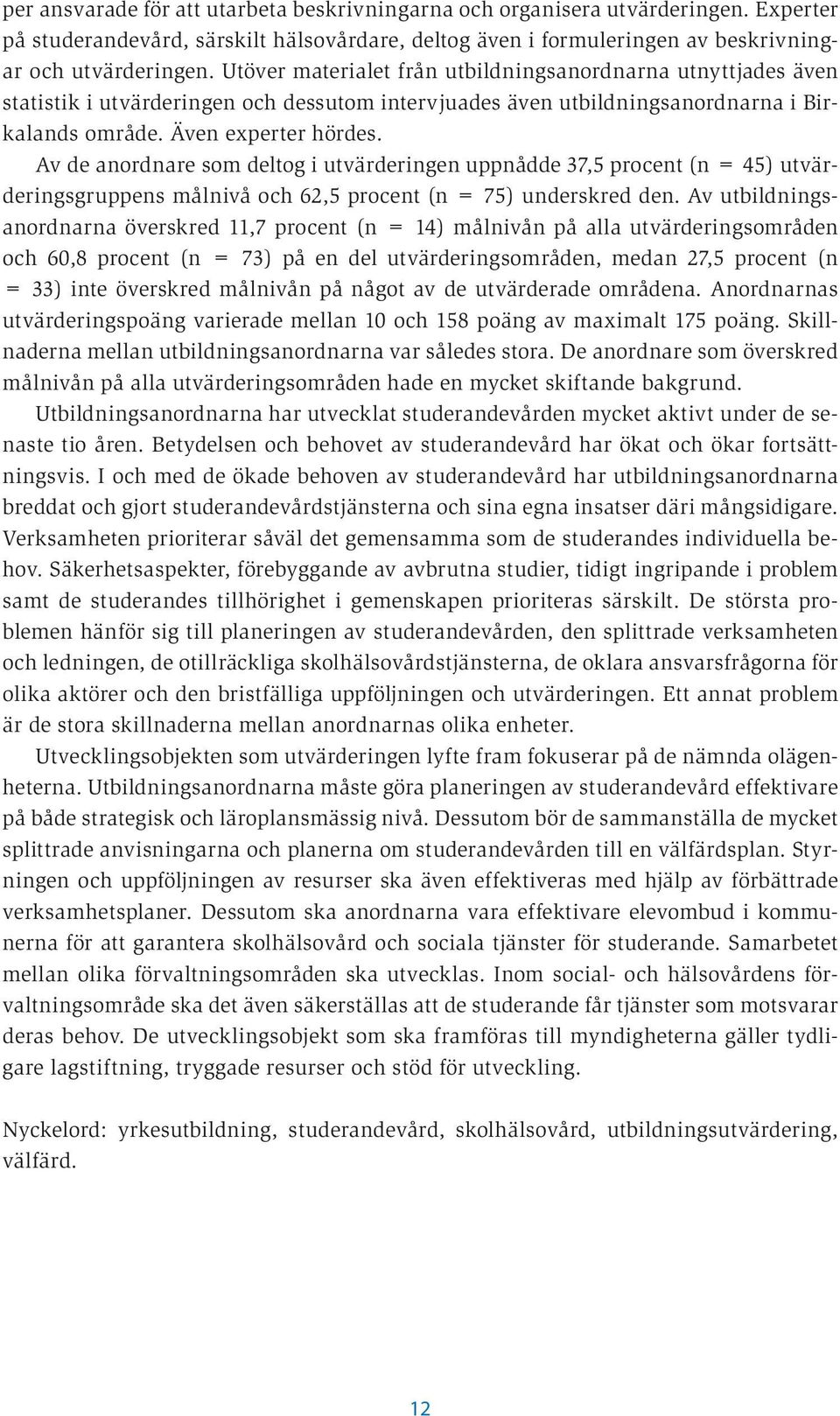 per ansvarade för att utarbeta beskrivningarna och organisera utvärderingen. Experter på studerandevård, särskilt hälsovårdare, deltog även i formuleringen av beskrivningar och utvärderingen. Utöver materialet från utbildningsanordnarna utnyttjades även statistik i utvärderingen och dessutom intervjuades även utbildningsanordnarna i Birkalands område. Även experter hördes.

Av de anordnare som deltog i utvärderingen uppnådde 37,5 procent (n = 45) utvärderingsgruppens målnivå och 62,5 procent (n = 75) underskred den. Av utbildningsanordnarna överskred 11,7 procent (n = 14) målnivån på alla utvärderingsområden och 60,8 procent (n = 73) på en del utvärderingsområden, medan 27,5 procent (n = 33) inte överskred målnivån på något av de utvärderade områdena. Anordnarnas utvärderingspoäng varierade mellan 10 och 158 poäng av maximalt 175 poäng. Skillnaderna mellan utbildningsanordnarna var således stora. De anordnare som överskred målnivån på alla utvärderingsområden hade en mycket skiftande bakgrund.

Utbildningsanordnarna har utvecklat studerandevården mycket aktivt under de senaste tio åren. Betydelsen och behovet av studerandevård har ökat och ökar fortsättningsvis. I och med de ökade behoven av studerandevård har utbildningsanordnarna breddat och gjort studerandevårdstjänsterna och sina egna insatser däri mångsidigare. Verksamheten prioriterar såväl det gemensamma som de studerandes individuella behov. Säkerhetsaspekter, förebyggande av avbrutna studier, tidigt ingripande i problem samt de studerandes tillhörighet i gemenskapen prioriteras särskilt. De största problemen hänför sig till planeringen av studerandevården, den splittrade verksamheten och ledningen, de otillräckliga skolhälsovårdstjänsterna, de oklara ansvarsfrågorna för olika aktörer och den bristfälliga uppföljningen och utvärderingen. Ett annat problem är de stora skillnaderna mellan anordnarnas olika enheter.

Utvecklingsobjekten som utvärderingen lyfte fram fokuserar på de nämnda olägenheterna. Utbildningsanordnarna måste göra planeringen av studerandevård effektivare på både strategisk och läroplansmässig nivå. Dessutom bör de sammanställa de mycket splittrade anvisningarna och planerna om studerandevården till en välfärdsplan. Styrningen och uppföljningen av resurser ska även effektiveras med hjälp av förbättrade verksamhetsplaner. Dessutom ska anordnarna vara effektivare elevombud i kommunerna för att garantera skolhälsovård och sociala tjänster för studerande. Samarbetet mellan olika förvaltningsområden ska utvecklas. Inom social- och hälsovårdens förvaltningsområde ska det även säkerställas att de studerande får tjänster som motsvarar deras behov. De utvecklingsobjekt som ska framföras till myndigheterna gäller tydligare lagstiftning, tryggade resurser och stöd för utveckling.

Nyckelord: yrkesutbildning, studerandevård, skolhälsovård, utbildningsutvärdering, välfärd.

12